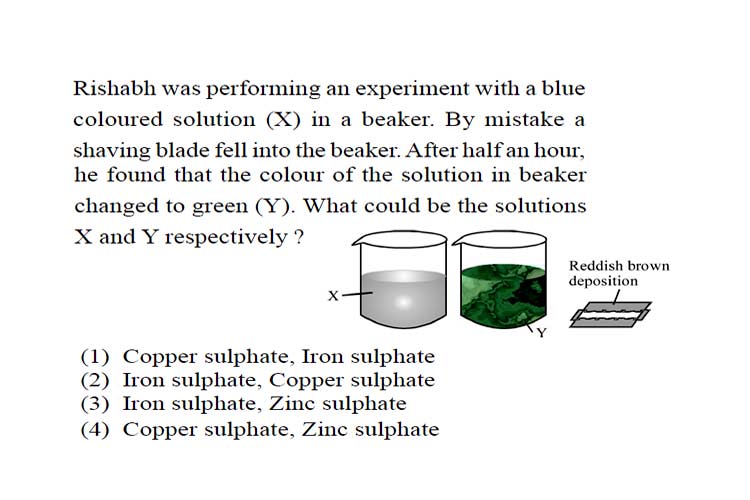 Rishabh was performing an experiment with a blue coloured solution (X) in a beaker. By mistake a shaving blade fell into the beaker. After half an hour, he found that the colour of the solution in beaker changed to green (Y). What could be the solutions X and Y respectively ?

X

Y

Reddish brown deposition

(1) Copper sulphate, Iron sulphate
(2) Iron sulphate, Copper sulphate
(3) Iron sulphate, Zinc sulphate
(4) Copper sulphate, Zinc sulphate